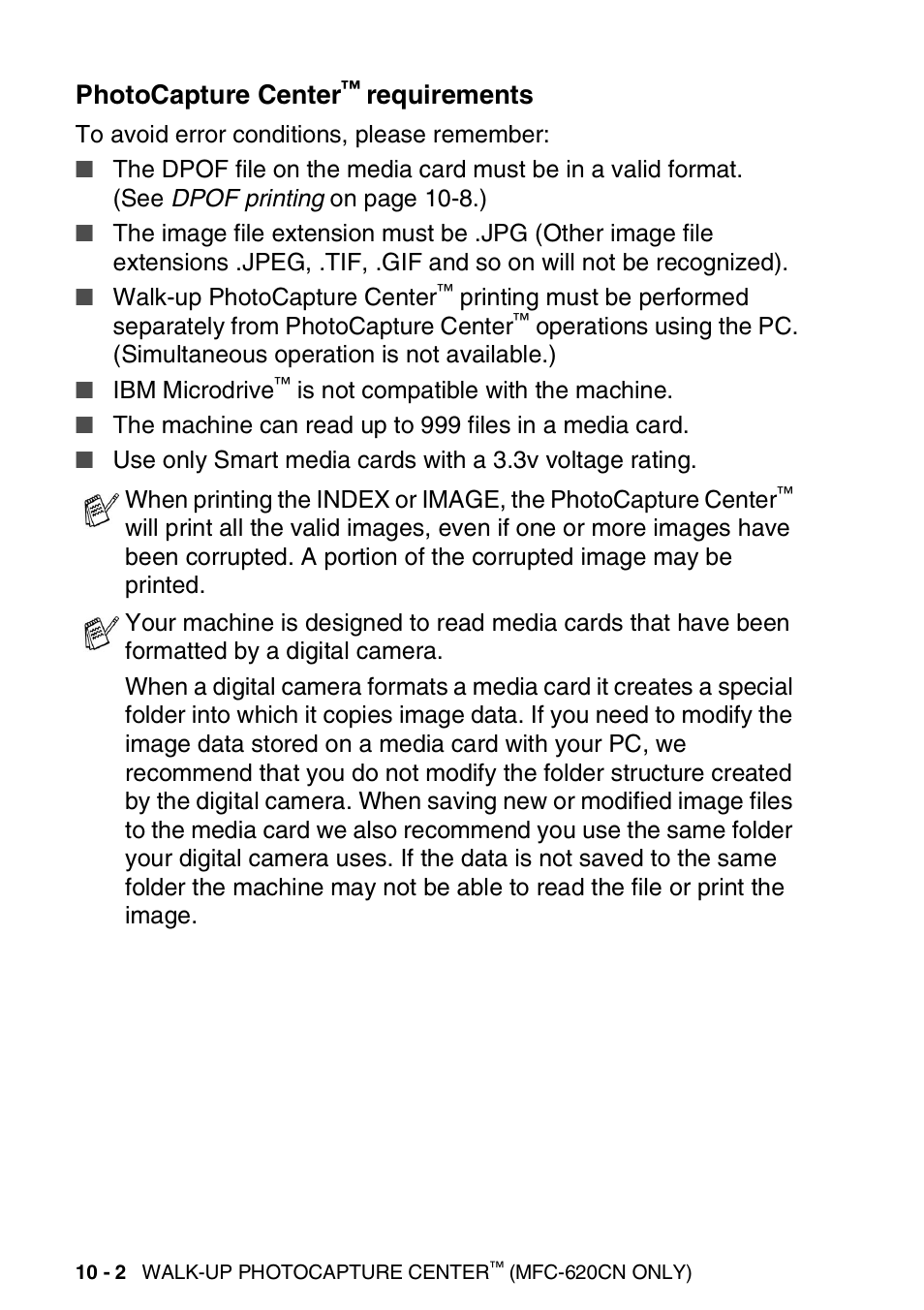 PhotoCapture Center™ requirements

To avoid error conditions, please remember:

■ The DPOF file on the media card must be in a valid format. (See DPOF printing on page 10-8.)

■ The image file extension must be .JPG (Other image file extensions .JPEG, .TIF, .GIF and so on will not be recognized).

■ Walk-up PhotoCapture Center™ printing must be performed separately from PhotoCapture Center™ operations using the PC. (Simultaneous operation is not available.)

■ IBM Microdrive™ is not compatible with the machine.

■ The machine can read up to 999 files in a media card.

■ Use only Smart media cards with a 3.3v voltage rating.

When printing the INDEX or IMAGE, the PhotoCapture Center™ will print all the valid images, even if one or more images have been corrupted. A portion of the corrupted image may be printed.

Your machine is designed to read media cards that have been formatted by a digital camera.

When a digital camera formats a media card it creates a special folder into which it copies image data. If you need to modify the image data stored on a media card with your PC, we recommend that you do not modify the folder structure created by the digital camera. When saving new or modified image files to the media card we also recommend you use the same folder your digital camera uses. If the data is not saved to the same folder the machine may not be able to read the file or print the image.

10 - 2 WALK-UP PHOTOCAPTURE CENTER™ (MFC-620CN ONLY)